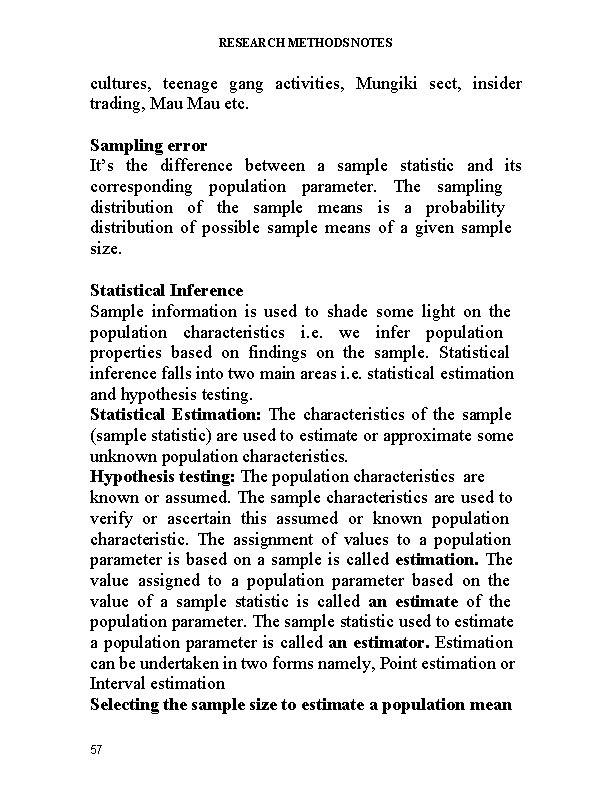 RESEARCH METHODSNOTES

cultures, teenage gang activities, Mungiki sect, insider trading, Mau Mau etc.

Sampling error
It's the difference between a sample statistic and its corresponding population parameter. The sampling distribution of the sample means is a probability distribution of possible sample means of a given sample size.

Statistical Inference
Sample information is used to shade some light on the population characteristics i.e. we infer population properties based on findings on the sample. Statistical inference falls into two main areas i.e. statistical estimation and hypothesis testing.
Statistical Estimation: The characteristics of the sample (sample statistic) are used to estimate or approximate some unknown population characteristics.
Hypothesis testing: The population characteristics are known or assumed. The sample characteristics are used to verify or ascertain this assumed or known population characteristic. The assignment of values to a population parameter is based on a sample is called estimation. The value assigned to a population parameter based on the value of a sample statistic is called an estimate of the population parameter. The sample statistic used to estimate a population parameter is called an estimator. Estimation can be undertaken in two forms namely, Point estimation or Interval estimation
Selecting the sample size to estimate a population mean

57